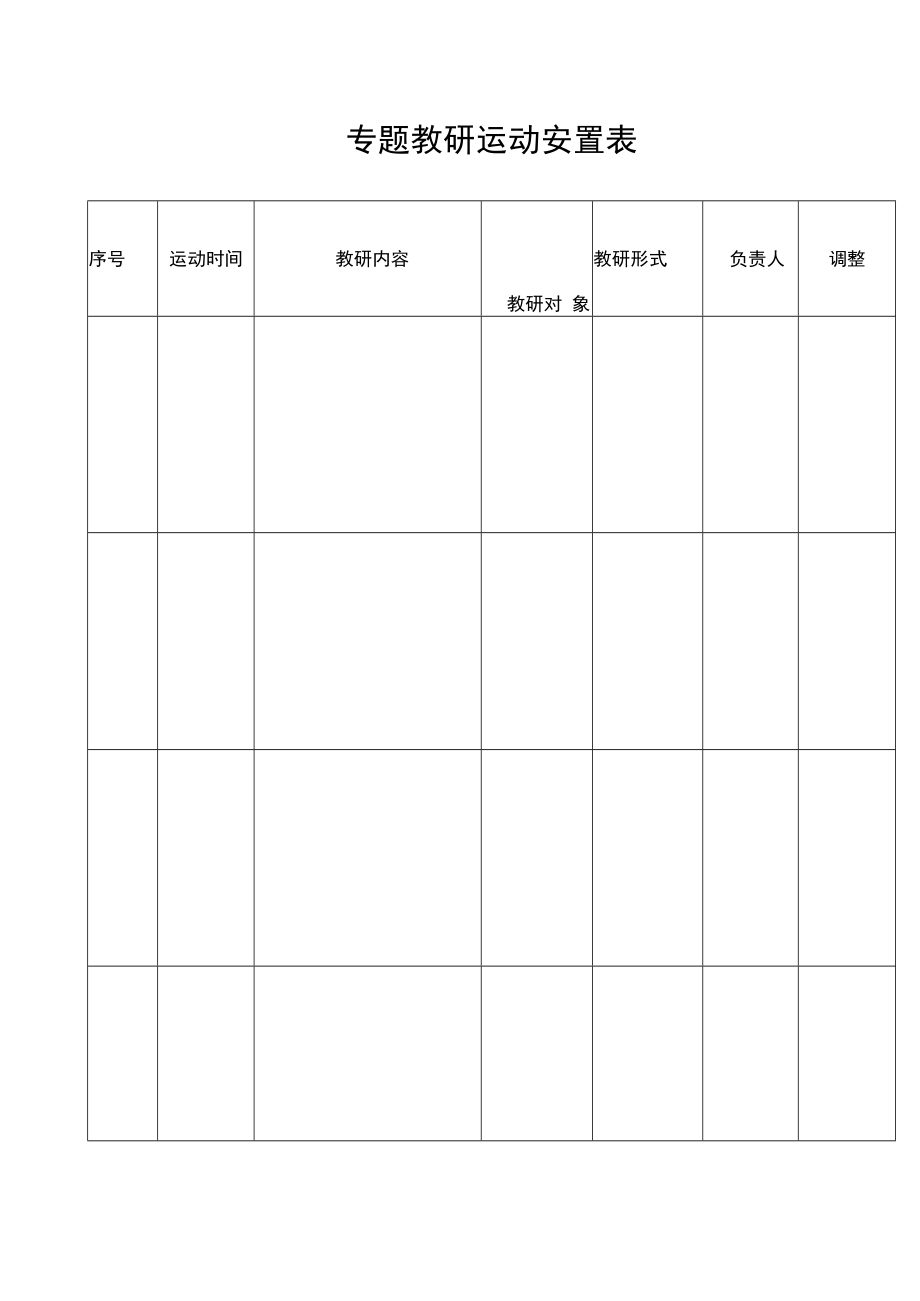 专题教研运动安置表

| 序号 | 运动时间 | 教研内容 | 教研对 象 | 教研形式 | 负责人 | 调整 |
|---|---|---|---|---|---|---|
| | | | | | | |
| | | | | | | |
| | | | | | | |
| | | | | | | |